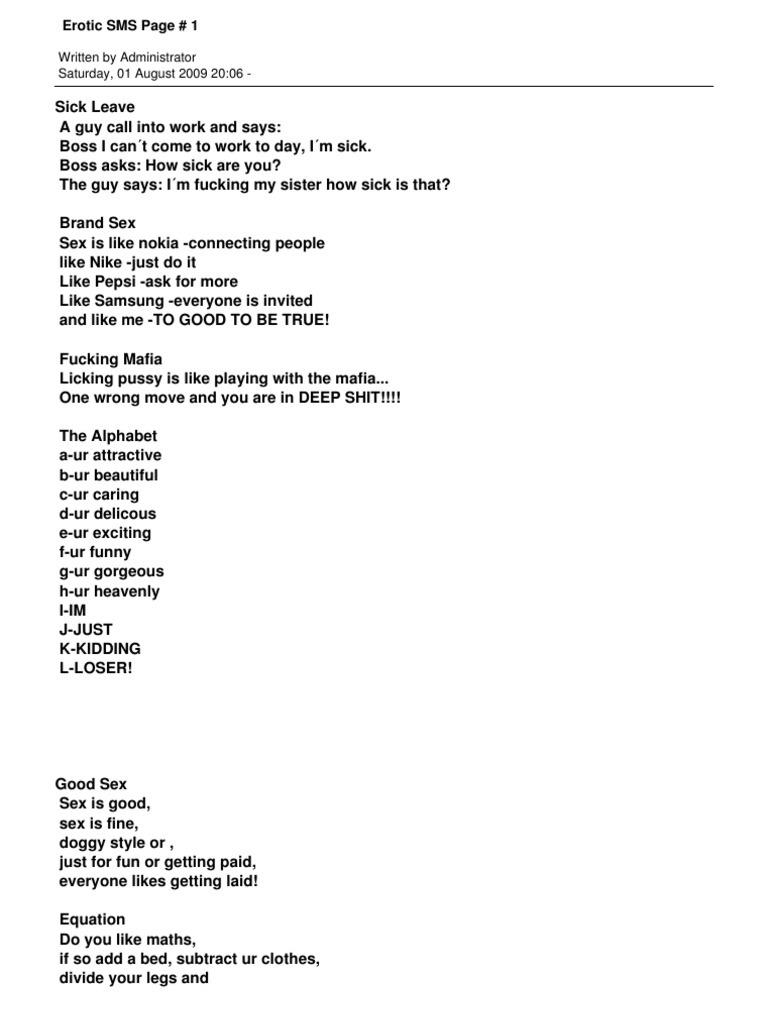 Erotic SMS Page # 1

Written by Administrator
Saturday, 01 August 2009 20:06 -

Sick Leave
A guy call into work and says:
Boss I can´t come to work to day, I´m sick.
Boss asks: How sick are you?
The guy says: I´m fucking my sister how sick is that?

Brand Sex
Sex is like nokia -connecting people
like Nike -just do it
Like Pepsi -ask for more
Like Samsung -everyone is invited
and like me -TO GOOD TO BE TRUE!

Fucking Mafia
Licking pussy is like playing with the mafia...
One wrong move and you are in DEEP SHIT!!!!

The Alphabet
a-ur attractive
b-ur beautiful
c-ur caring
d-ur delicous
e-ur exciting
f-ur funny
g-ur gorgeous
h-ur heavenly
I-IM
J-JUST
K-KIDDING
L-LOSER!

Good Sex
Sex is good,
sex is fine,
doggy style or ,
just for fun or getting paid,
everyone likes getting laid!

Equation
Do you like maths,
if so add a bed, subtract ur clothes,
divide your legs and